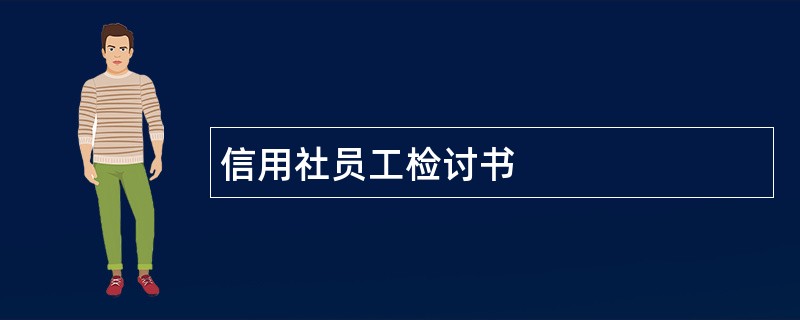 信用社员工检讨书